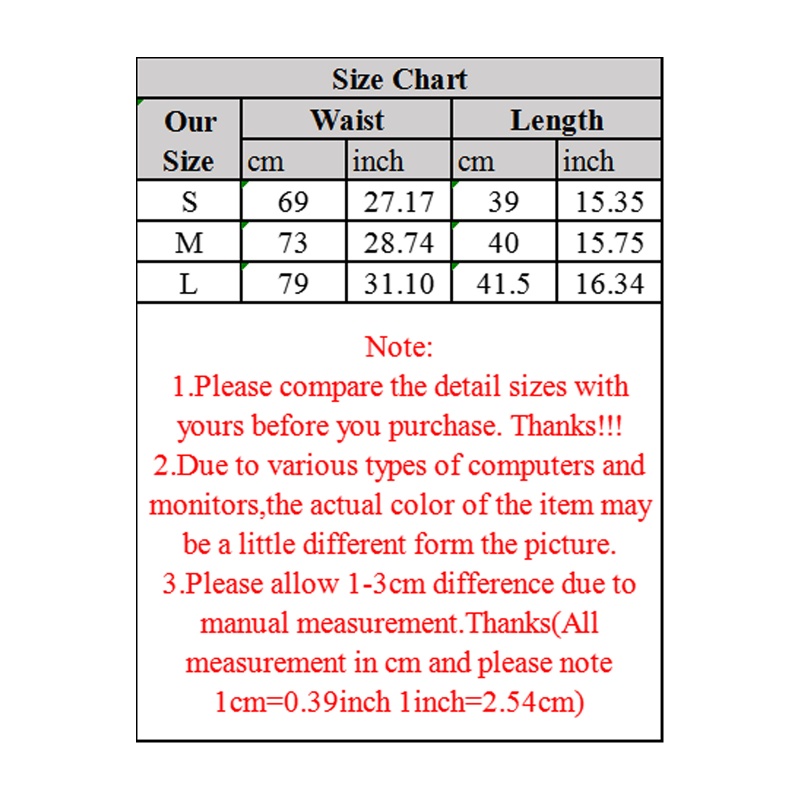 Size Chart

| Our Size | Waist cm | Waist inch | Length cm | Length inch |
|---|---|---|---|---|
| S | 69 | 27.17 | 39 | 15.35 |
| M | 73 | 28.74 | 40 | 15.75 |
| L | 79 | 31.10 | 41.5 | 16.34 |

Note:
1.Please compare the detail sizes with yours before you purchase. Thanks!!!
2.Due to various types of computers and monitors,the actual color of the item may be a little different form the picture.
3.Please allow 1-3cm difference due to manual measurement.Thanks(All measurement in cm and please note 1cm=0.39inch 1inch=2.54cm)